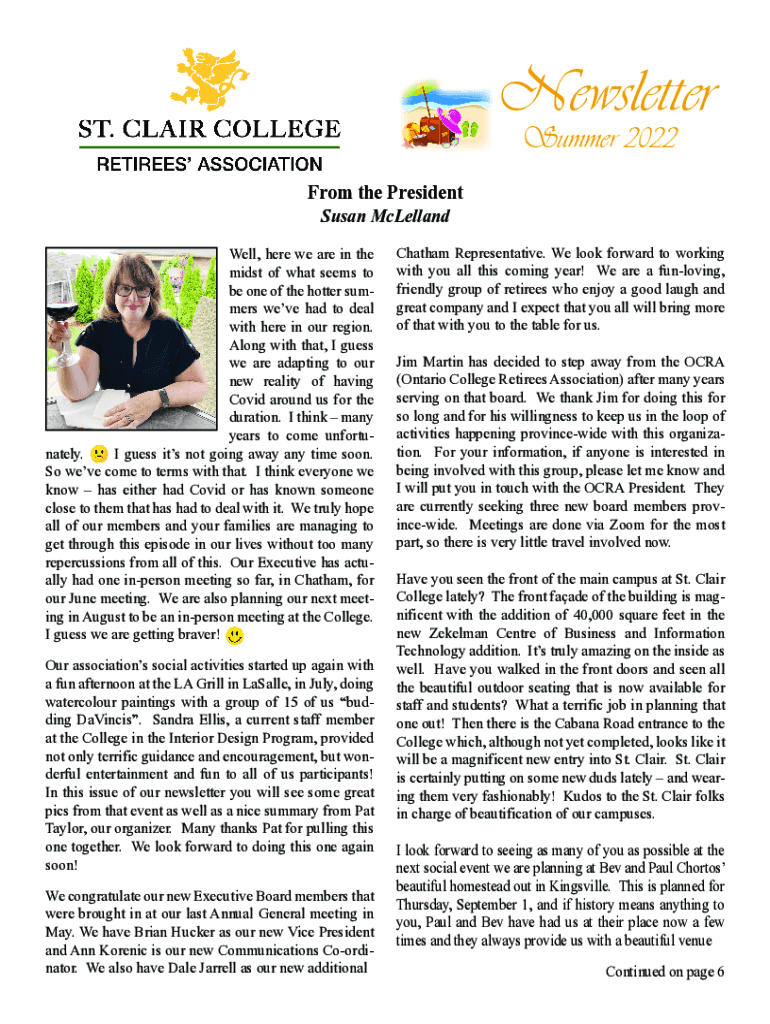 ST. CLAIR COLLEGE
RETIREES' ASSOCIATION

Newsletter
Summer 2022

From the President
Susan McLelland

Well, here we are in the midst of what seems to be one of the hotter summers we've had to deal with here in our region. Along with that, I guess we are adapting to our new reality of having Covid around us for the duration. I think – many years to come unfortunately. I guess it's not going away any time soon. So we've come to terms with that. I think everyone we know – has either had Covid or has known someone close to them that has had to deal with it. We truly hope all of our members and your families are managing to get through this episode in our lives without too many repercussions from all of this. Our Executive has actually had one in-person meeting so far, in Chatham, for our June meeting. We are also planning our next meeting in August to be an in-person meeting at the College. I guess we are getting braver!

Our association's social activities started up again with a fun afternoon at the LA Grill in LaSalle, in July, doing watercolour paintings with a group of 15 of us "budding DaVincis". Sandra Ellis, a current staff member at the College in the Interior Design Program, provided not only terrific guidance and encouragement, but wonderful entertainment and fun to all of us participants! In this issue of our newsletter you will see some great pics from that event as well as a nice summary from Pat Taylor, our organizer. Many thanks Pat for pulling this one together. We look forward to doing this one again soon!

We congratulate our new Executive Board members that were brought in at our last Annual General meeting in May. We have Brian Hucker as our new Vice President and Ann Korenic is our new Communications Co-ordinator. We also have Dale Jarrell as our new additional Chatham Representative. We look forward to working with you all this coming year! We are a fun-loving, friendly group of retirees who enjoy a good laugh and great company and I expect that you all will bring more of that with you to the table for us.

Jim Martin has decided to step away from the OCRA (Ontario College Retirees Association) after many years serving on that board. We thank Jim for doing this for so long and for his willingness to keep us in the loop of activities happening province-wide with this organization. For your information, if anyone is interested in being involved with this group, please let me know and I will put you in touch with the OCRA President. They are currently seeking three new board members province-wide. Meetings are done via Zoom for the most part, so there is very little travel involved now.

Have you seen the front of the main campus at St. Clair College lately? The front façade of the building is magnificent with the addition of 40,000 square feet in the new Zekelman Centre of Business and Information Technology addition. It's truly amazing on the inside as well. Have you walked in the front doors and seen all the beautiful outdoor seating that is now available for staff and students? What a terrific job in planning that one out! Then there is the Cabana Road entrance to the College which, although not yet completed, looks like it will be a magnificent new entry into St. Clair. St. Clair is certainly putting on some new duds lately – and wearing them very fashionably! Kudos to the St. Clair folks in charge of beautification of our campuses.

I look forward to seeing as many of you as possible at the next social event we are planning at Bev and Paul Chortos' beautiful homestead out in Kingsville. This is planned for Thursday, September 1, and if history means anything to you, Paul and Bev have had us at their place now a few times and they always provide us with a beautiful venue

Continued on page 6